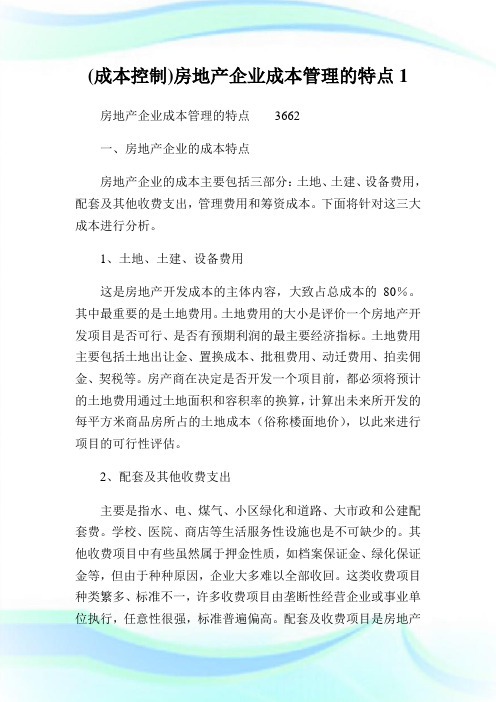 (成本控制)房地产企业成本管理的特点 1

房地产企业成本管理的特点　　3662

一、房地产企业的成本特点

房地产企业的成本主要包括三部分：土地、土建、设备费用，配套及其他收费支出，管理费用和筹资成本。下面将针对这三大成本进行分析。

1、土地、土建、设备费用

这是房地产开发成本的主体内容，大致占总成本的 80%。其中最重要的是土地费用。土地费用的大小是评价一个房地产开发项目是否可行、是否有预期利润的最主要经济指标。土地费用主要包括土地出让金、置换成本、批租费用、动迁费用、拍卖佣金、契税等。房产商在决定是否开发一个项目前，都必须将预计的土地费用通过土地面积和容积率的换算，计算出未来所开发的每平方米商品房所占的土地成本（俗称楼面地价），以此来进行项目的可行性评估。

2、配套及其他收费支出

主要是指水、电、煤气、小区绿化和道路、大市政和公建配套费。学校、医院、商店等生活服务性设施也是不可缺少的。其他收费项目中有些虽然属于押金性质，如档案保证金、绿化保证金等，但由于种种原因，企业大多难以全部收回。这类收费项目种类繁多、标准不一，许多收费项目由垄断性经营企业或事业单位执行，任意性很强，标准普遍偏高。配套及收费项目是房地产